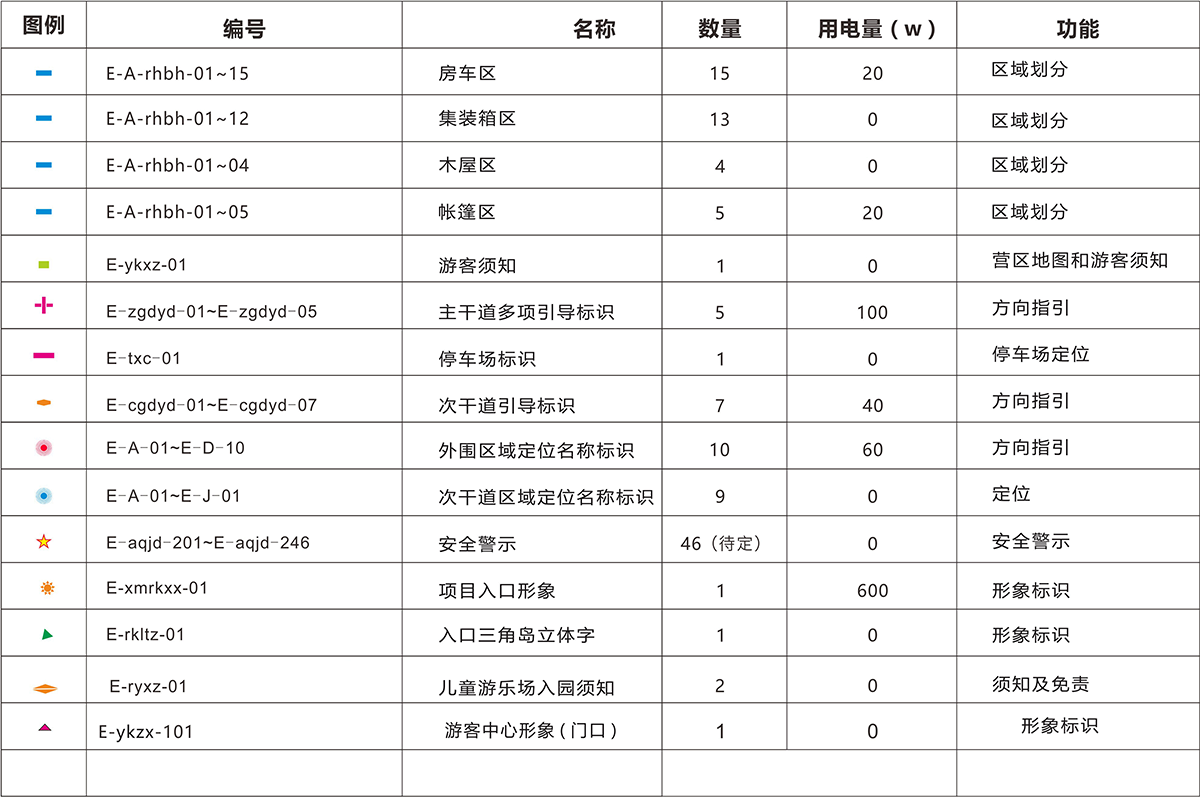 | 图例 | 编号 | 名称 | 数量 | 用电量（w） | 功能 |
|---|---|---|---|---|---|
|  | E-A-rhbh-01~15 | 房车区 | 15 | 20 | 区域划分 |
|  | E-A-rhbh-01~12 | 集装箱区 | 13 | 0 | 区域划分 |
|  | E-A-rhbh-01~04 | 木屋区 | 4 | 0 | 区域划分 |
|  | E-A-rhbh-01~05 | 帐篷区 | 5 | 20 | 区域划分 |
|  | E-ykxz-01 | 游客须知 | 1 | 0 | 营区地图和游客须知 |
|  | E-zgdyd-01~E-zgdyd-05 | 主干道多项引导标识 | 5 | 100 | 方向指引 |
|  | E-txc-01 | 停车场标识 | 1 | 0 | 停车场定位 |
|  | E-cgdyd-01~E-cgdyd-07 | 次干道引导标识 | 7 | 40 | 方向指引 |
|  | E-A-01~E-D-10 | 外围区域定位名称标识 | 10 | 60 | 方向指引 |
|  | E-A-01~E-J-01 | 次干道区域定位名称标识 | 9 | 0 | 定位 |
|  | E-aqjd-201~E-aqjd-246 | 安全警示 | 46（待定） | 0 | 安全警示 |
|  | E-xmrkxx-01 | 项目入口形象 | 1 | 600 | 形象标识 |
|  | E-rkltz-01 | 入口三角岛立体字 | 1 | 0 | 形象标识 |
|  | E-ryxz-01 | 儿童游乐场入园须知 | 2 | 0 | 须知及免责 |
|  | E-ykzx-101 | 游客中心形象（门口） | 1 | 0 | 形象标识 |
|  |  |  |  |  |  |